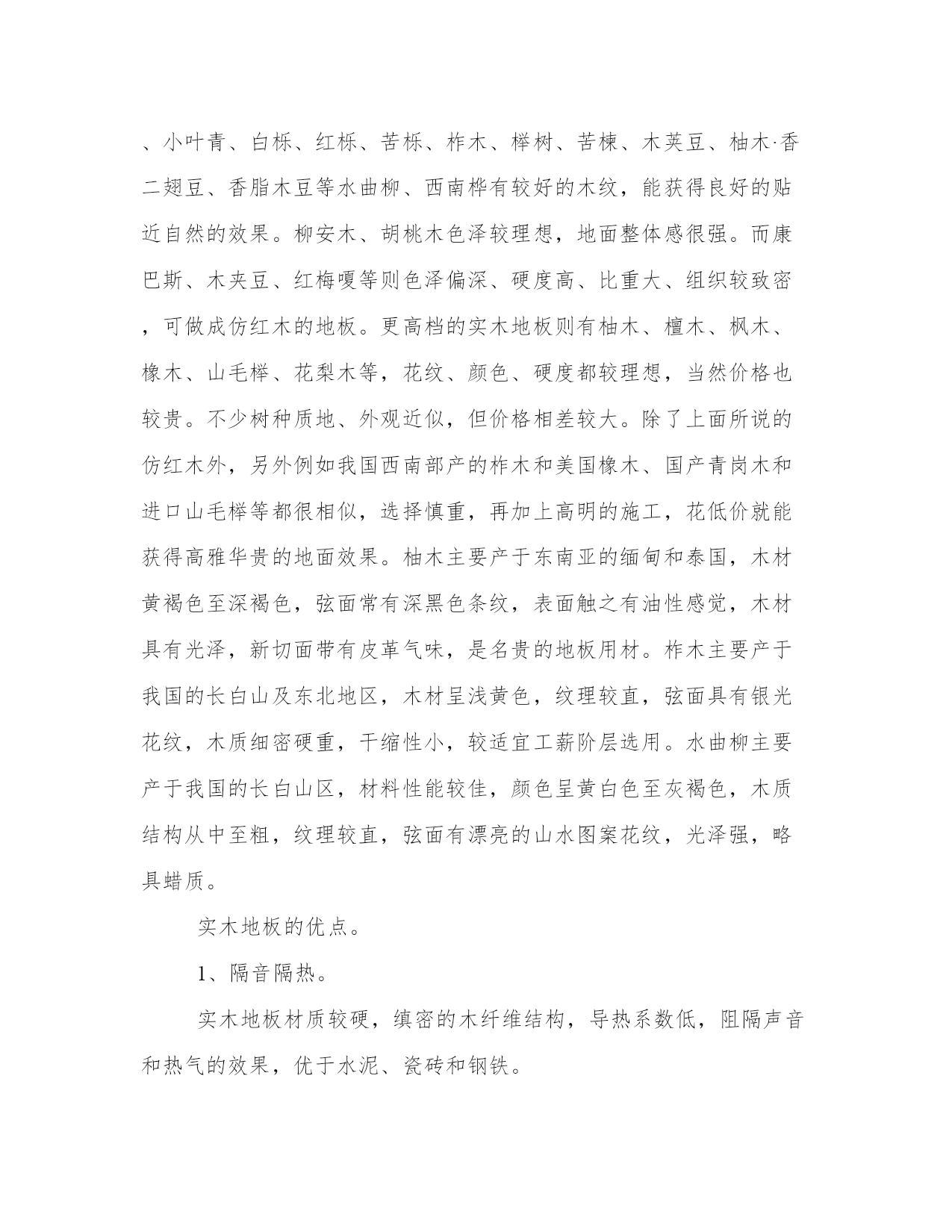 、小叶青、白栎、红栎、苦栎、柞木、榉树、苦楝、木荚豆、柚木·香二翅豆、香脂木豆等水曲柳、西南桦有较好的木纹，能获得良好的贴近自然的效果。柳安木、胡桃木色泽较理想，地面整体感很强。而康巴斯、木夹豆、红梅嗄等则色泽偏深、硬度高、比重大、组织较致密，可做成仿红木的地板。更高档的实木地板则有柚木、檀木、枫木、橡木、山毛榉、花梨木等，花纹、颜色、硬度都较理想，当然价格也较贵。不少树种质地、外观近似，但价格相差较大。除了上面所说的仿红木外，另外例如我国西南部产的柞木和美国橡木、国产青岗木和进口山毛榉等都很相似，选择慎重，再加上高明的施工，花低价就能获得高雅华贵的地面效果。柚木主要产于东南亚的缅甸和泰国，木材黄褐色至深褐色，弦面常有深黑色条纹，表面触之有油性感觉，木材具有光泽，新切面带有皮革气味，是名贵的地板用材。柞木主要产于我国的长白山及东北地区，木材呈浅黄色，纹理较直，弦面具有银光花纹，木质细密硬重，干缩性小，较适宜工薪阶层选用。水曲柳主要产于我国的长白山区，材料性能较佳，颜色呈黄白色至灰褐色，木质结构从中至粗，纹理较直，弦面有漂亮的山水图案花纹，光泽强，略具蜡质。

实木地板的优点。

1、隔音隔热。

实木地板材质较硬，缜密的木纤维结构，导热系数低，阻隔声音和热气的效果，优于水泥、瓷砖和钢铁。